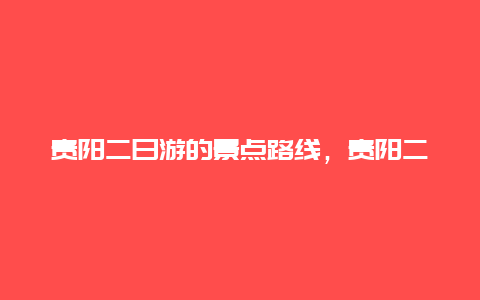 贵阳二日游的景点路线，贵阳二